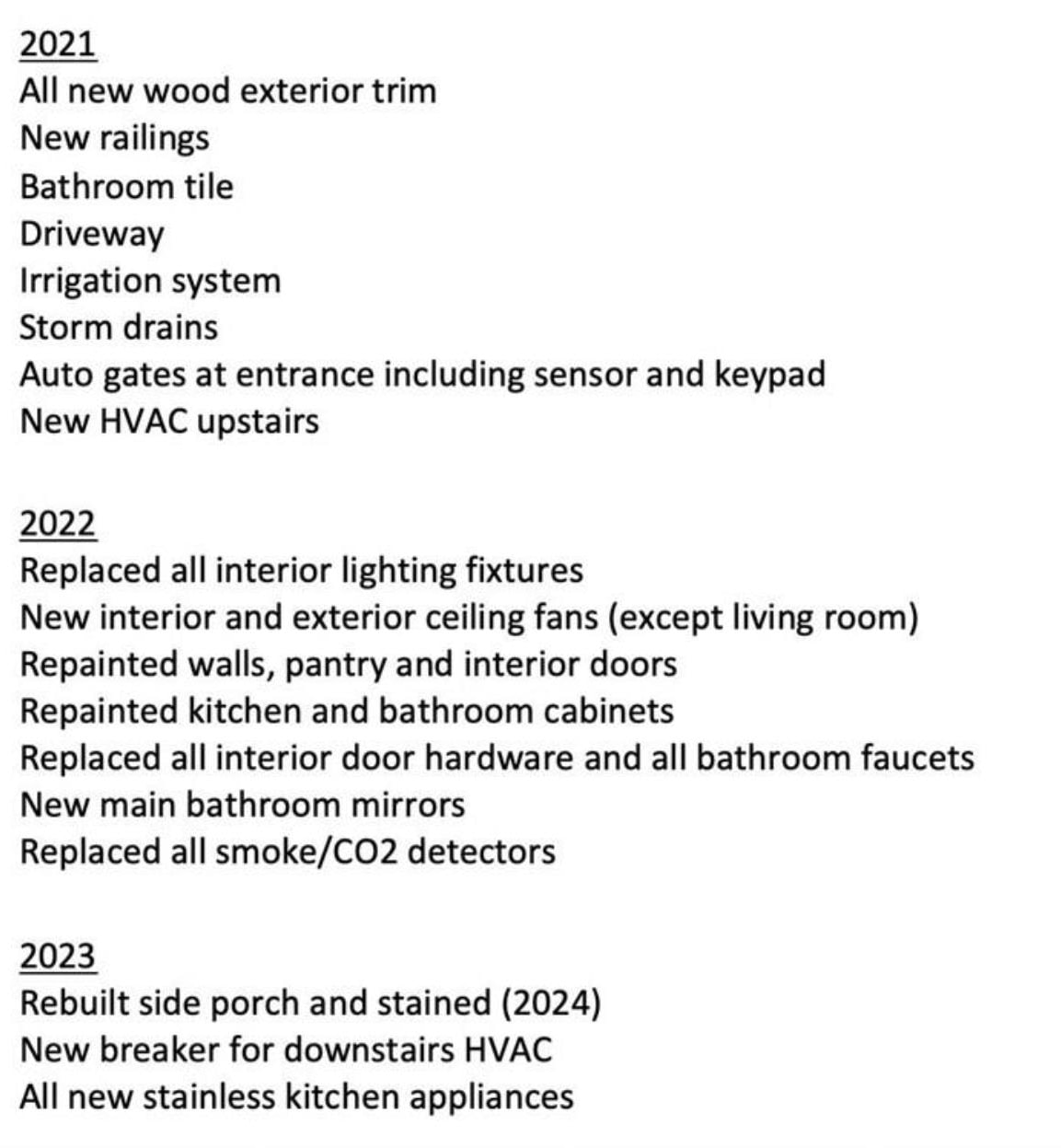 2021
All new wood exterior trim
New railings
Bathroom tile
Driveway
Irrigation system
Storm drains
Auto gates at entrance including sensor and keypad
New HVAC upstairs

2022
Replaced all interior lighting fixtures
New interior and exterior ceiling fans (except living room)
Repainted walls, pantry and interior doors
Repainted kitchen and bathroom cabinets
Replaced all interior door hardware and all bathroom faucets
New main bathroom mirrors
Replaced all smoke/CO2 detectors

2023
Rebuilt side porch and stained (2024)
New breaker for downstairs HVAC
All new stainless kitchen appliances